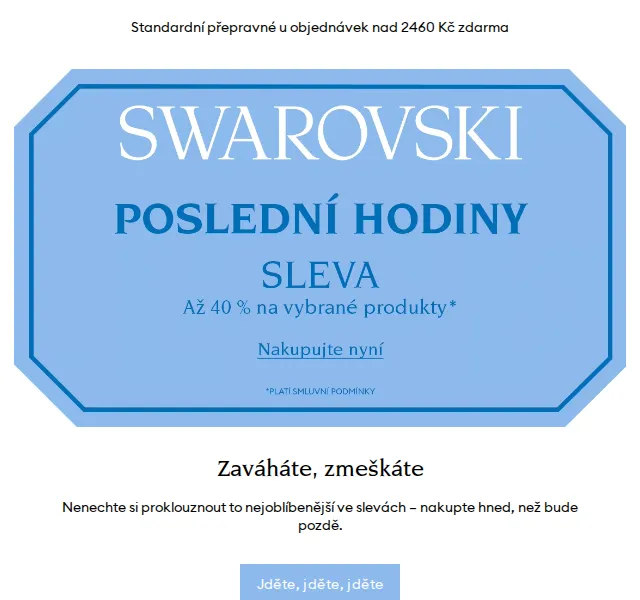 Standardní přepravné u objednávek nad 2460 Kč zdarma

SWAROVSKI

POSLEDNÍ HODINY

SLEVA

Až 40 % na vybrané produkty*

Nakupujte nyní

*PLATÍ SMLUVNÍ PODMÍNKY

Zaváháte, zmeškáte

Nenechte si proklouznout to nejoblíbenější ve slevách – nakupte hned, než bude pozdě.

Jděte, jděte, jděte